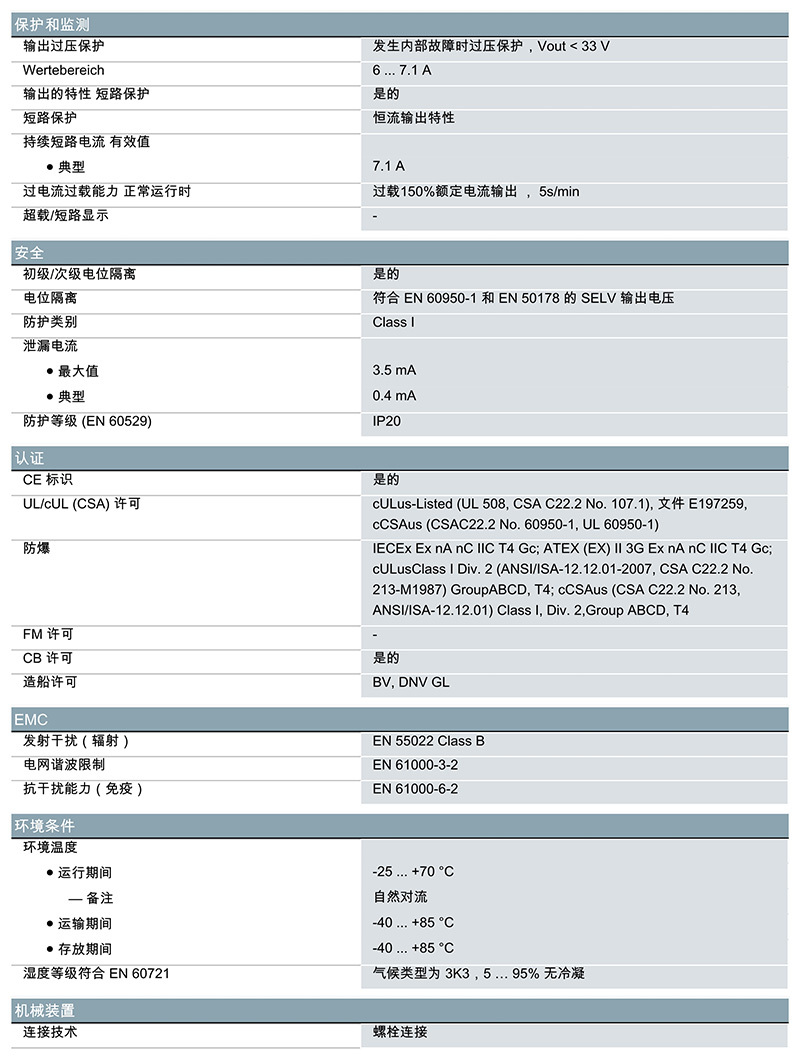 保护和监测

| | |
|---|---|
| 输出过压保护 | 发生内部故障时过压保护，Vout < 33 V |
| Wertebereich | 6 ... 7.1 A |
| 输出的特性 短路保护 | 是的 |
| 短路保护 | 恒流输出特性 |
| 持续短路电流 有效值 | |
| ● 典型 | 7.1 A |
| 过电流过载能力 正常运行时 | 过载150%额定电流输出 ， 5s/min |
| 超载/短路显示 | - |

安全

| | |
|---|---|
| 初级/次级电位隔离 | 是的 |
| 电位隔离 | 符合 EN 60950-1 和 EN 50178 的 SELV 输出电压 |
| 防护类别 | Class I |
| 泄漏电流 | |
| ● 最大值 | 3.5 mA |
| ● 典型 | 0.4 mA |
| 防护等级 (EN 60529) | IP20 |

认证

| | |
|---|---|
| CE 标识 | 是的 |
| UL/cUL (CSA) 许可 | cULus-Listed (UL 508, CSA C22.2 No. 107.1), 文件 E197259, cCSAus (CSAC22.2 No. 60950-1, UL 60950-1) |
| 防爆 | IECEx Ex nA nC IIC T4 Gc; ATEX (EX) II 3G Ex nA nC IIC T4 Gc; cULusClass I Div. 2 (ANSI/ISA-12.12.01-2007, CSA C22.2 No. 213-M1987) GroupABCD, T4; cCSAus (CSA C22.2 No. 213, ANSI/ISA-12.12.01) Class I, Div. 2,Group ABCD, T4 |
| FM 许可 | - |
| CB 许可 | 是的 |
| 造船许可 | BV, DNV GL |

EMC

| | |
|---|---|
| 发射干扰（辐射） | EN 55022 Class B |
| 电网谐波限制 | EN 61000-3-2 |
| 抗干扰能力（免疫） | EN 61000-6-2 |

环境条件

| | |
|---|---|
| 环境温度 | |
| ● 运行期间 | -25 ... +70 °C |
| — 备注 | 自然对流 |
| ● 运输期间 | -40 ... +85 °C |
| ● 存放期间 | -40 ... +85 °C |
| 湿度等级符合 EN 60721 | 气候类型为 3K3，5 … 95% 无冷凝 |

机械装置

| | |
|---|---|
| 连接技术 | 螺栓连接 |